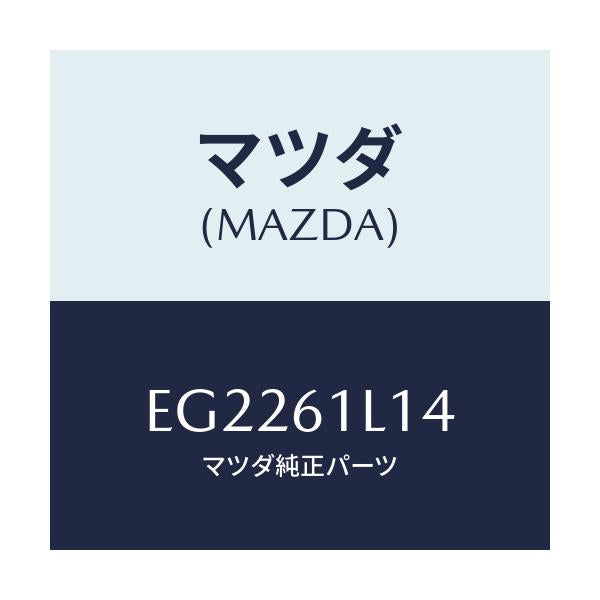 マツダ
(MAZDA)

EG2261L14
マツダ純正パーツ